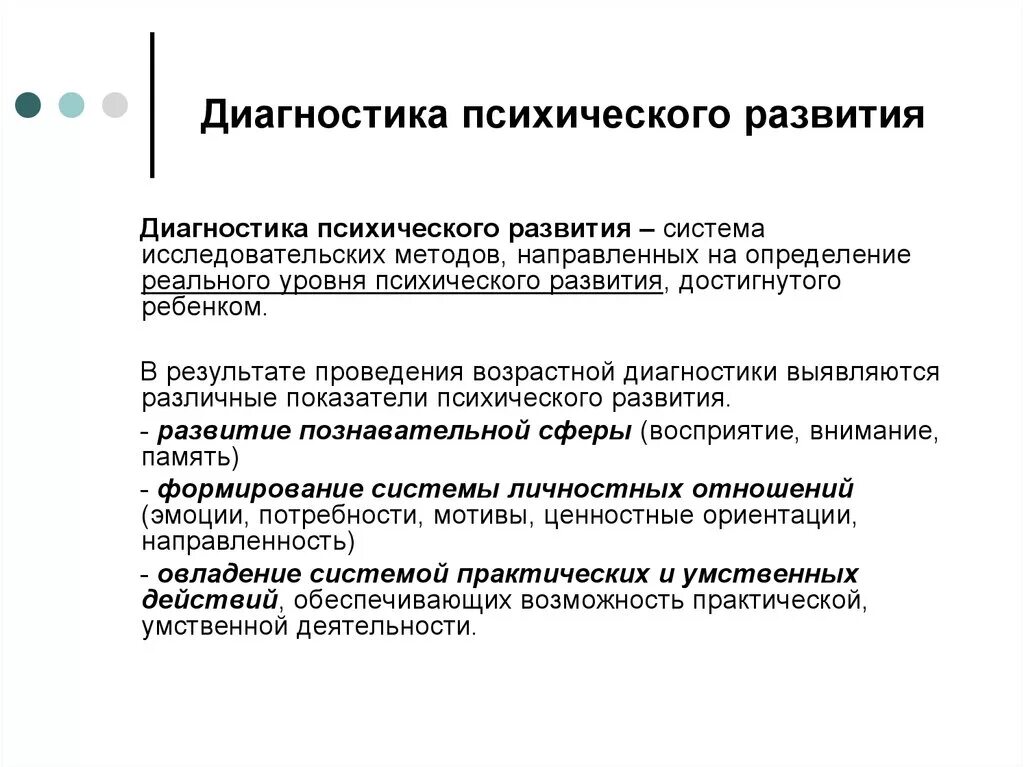 Диагностика психического развития

Диагностика психического развития – система исследовательских методов, направленных на определение реального уровня психического развития, достигнутого ребенком.

В результате проведения возрастной диагностики выявляются различные показатели психического развития.

- развитие познавательной сферы (восприятие, внимание, память)

- формирование системы личностных отношений (эмоции, потребности, мотивы, ценностные ориентации, направленность)

- овладение системой практических и умственных действий, обеспечивающих возможность практической, умственной деятельности.